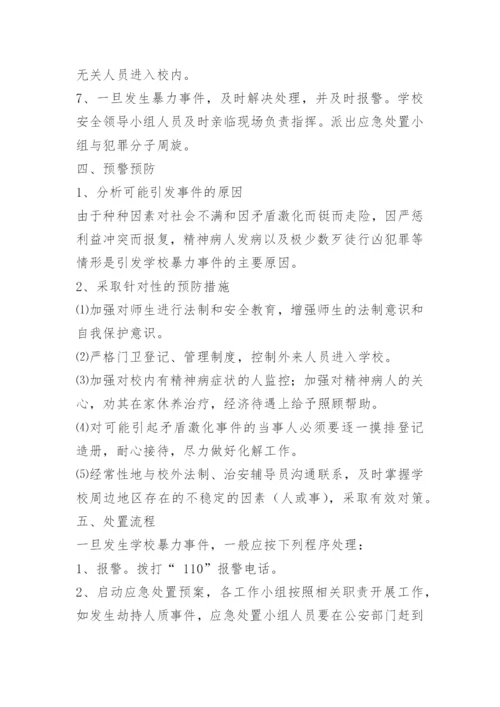 无关人员进入校内。

7、一旦发生暴力事件，及时解决处理，并及时报警。学校安全领导小组人员及时亲临现场负责指挥。派出应急处置小组与犯罪分子周旋。

四、预警预防

1、分析可能引发事件的原因

由于种种因素对社会不满和因矛盾激化而铤而走险，因严惩利益冲突而报复，精神病人发病以及极少数歹徒行凶犯罪等情形是引发学校暴力事件的主要原因。

2、采取针对性的预防措施

⑴加强对师生进行法制和安全教育，增强师生的法制意识和自我保护意识。

⑵严格门卫登记、管理制度，控制外来人员进入学校。

⑶加强对校内有精神病症状的人监控；加强对精神病人的关心，劝其在家休养治疗，经济待遇上给予照顾帮助。

⑷对可能引起矛盾激化事件的当事人必须要逐一摸排登记造册，耐心接待，尽力做好化解工作。

⑸经常性地与校外法制、治安辅导员沟通联系，及时掌握学校周边地区存在的不稳定的因素（人或事），采取有效对策。

五、处置流程

一旦发生学校暴力事件，一般应按下列程序处理：

1、报警。拨打“ 110”报警电话。

2、启动应急处置预案，各工作小组按照相关职责开展工作，如发生劫持人质事件，应急处置小组人员要在公安部门赶到